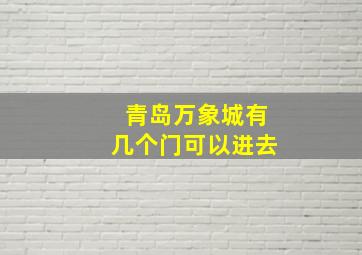 青岛万象城有
几个门可以进去